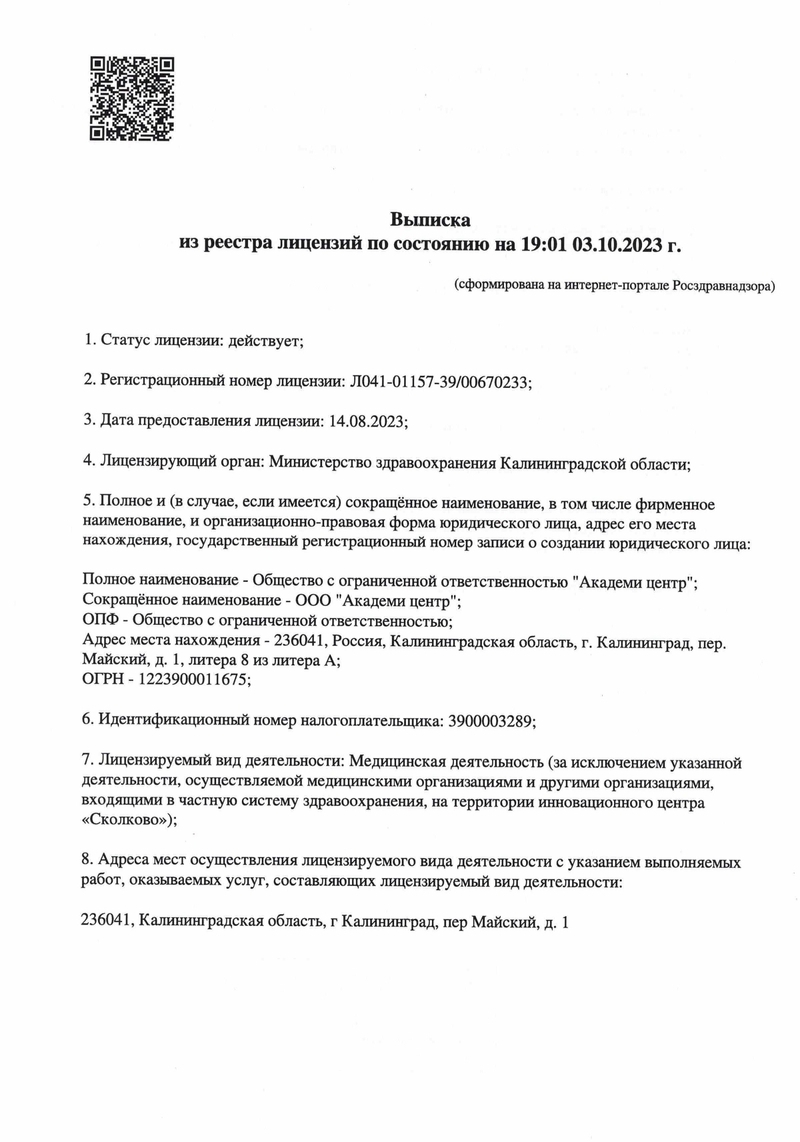 Выписка
из реестра лицензий по состоянию на 19:01 03.10.2023 г.

(сформирована на интернет-портале Росздравнадзора)

1. Статус лицензии: действует;

2. Регистрационный номер лицензии: Л041-01157-39/00670233;

3. Дата предоставления лицензии: 14.08.2023;

4. Лицензирующий орган: Министерство здравоохранения Калининградской области;

5. Полное и (в случае, если имеется) сокращённое наименование, в том числе фирменное наименование, и организационно-правовая форма юридического лица, адрес его места нахождения, государственный регистрационный номер записи о создании юридического лица:

Полное наименование - Общество с ограниченной ответственностью "Академи центр";
Сокращённое наименование - ООО "Академи центр";
ОПФ - Общество с ограниченной ответственностью;
Адрес места нахождения - 236041, Россия, Калининградская область, г. Калининград, пер. Майский, д. 1, литера 8 из литера А;
ОГРН - 1223900011675;

6. Идентификационный номер налогоплательщика: 3900003289;

7. Лицензируемый вид деятельности: Медицинская деятельность (за исключением указанной деятельности, осуществляемой медицинскими организациями и другими организациями, входящими в частную систему здравоохранения, на территории инновационного центра «Сколково»);

8. Адреса мест осуществления лицензируемого вида деятельности с указанием выполняемых работ, оказываемых услуг, составляющих лицензируемый вид деятельности:

236041, Калининградская область, г Калининград, пер Майский, д. 1